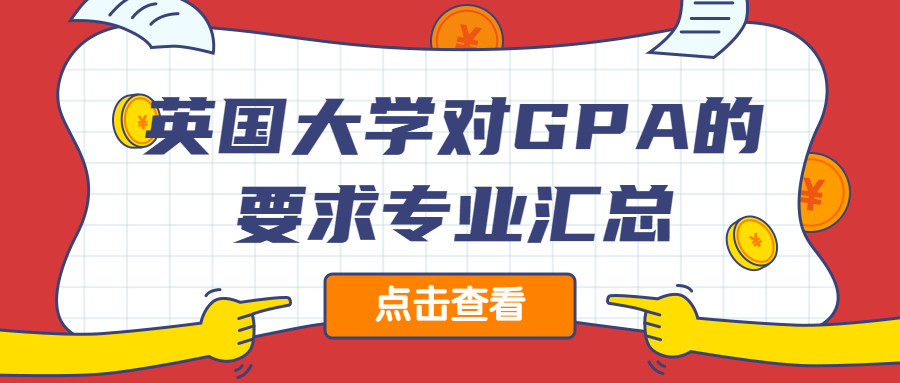 英国大学对GPA的要求专业汇总

点击查看